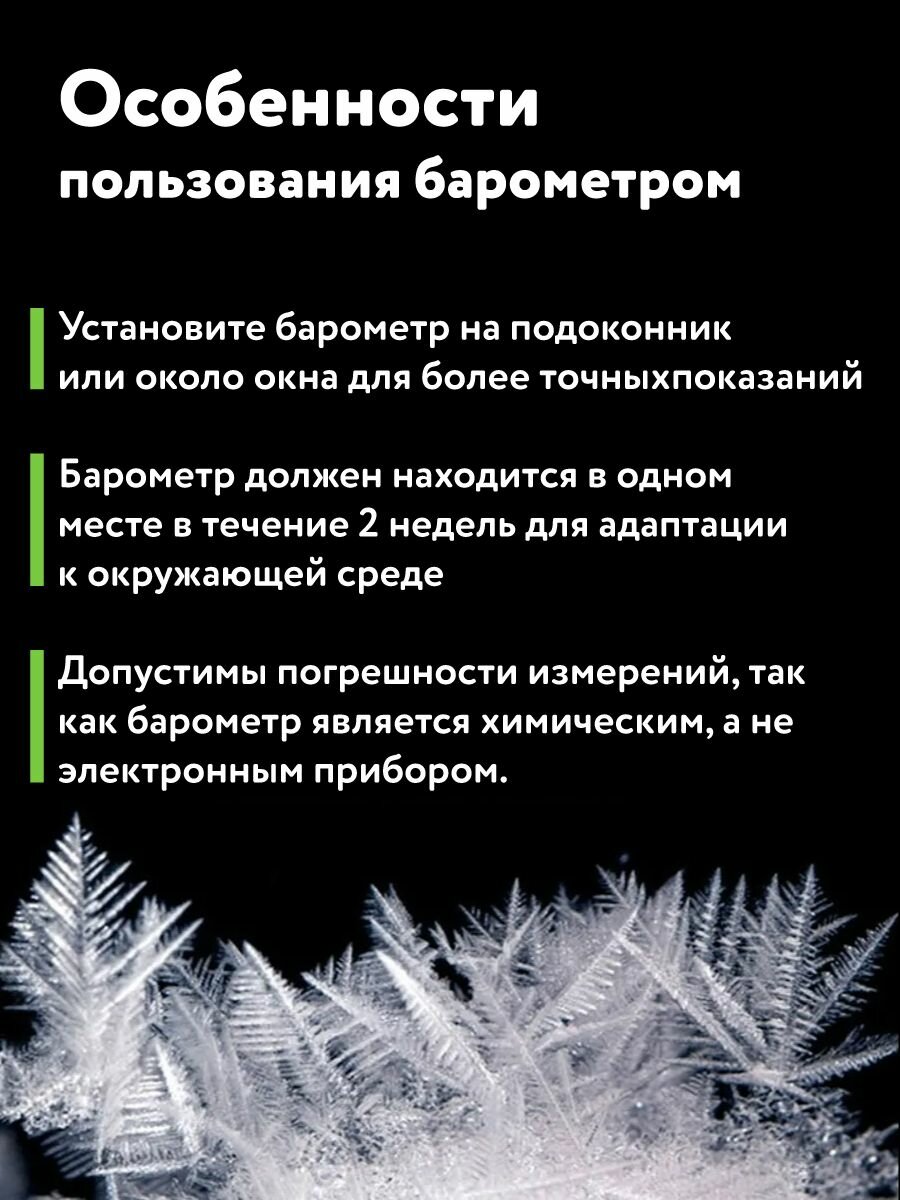 Особенности
пользования барометром

Установите барометр на подоконник или около окна для более точныхпоказаний

Барометр должен находится в одном месте в течение 2 недель для адаптации к окружающей среде

Допустимы погрешности измерений, так как барометр является химическим, а не электронным прибором.